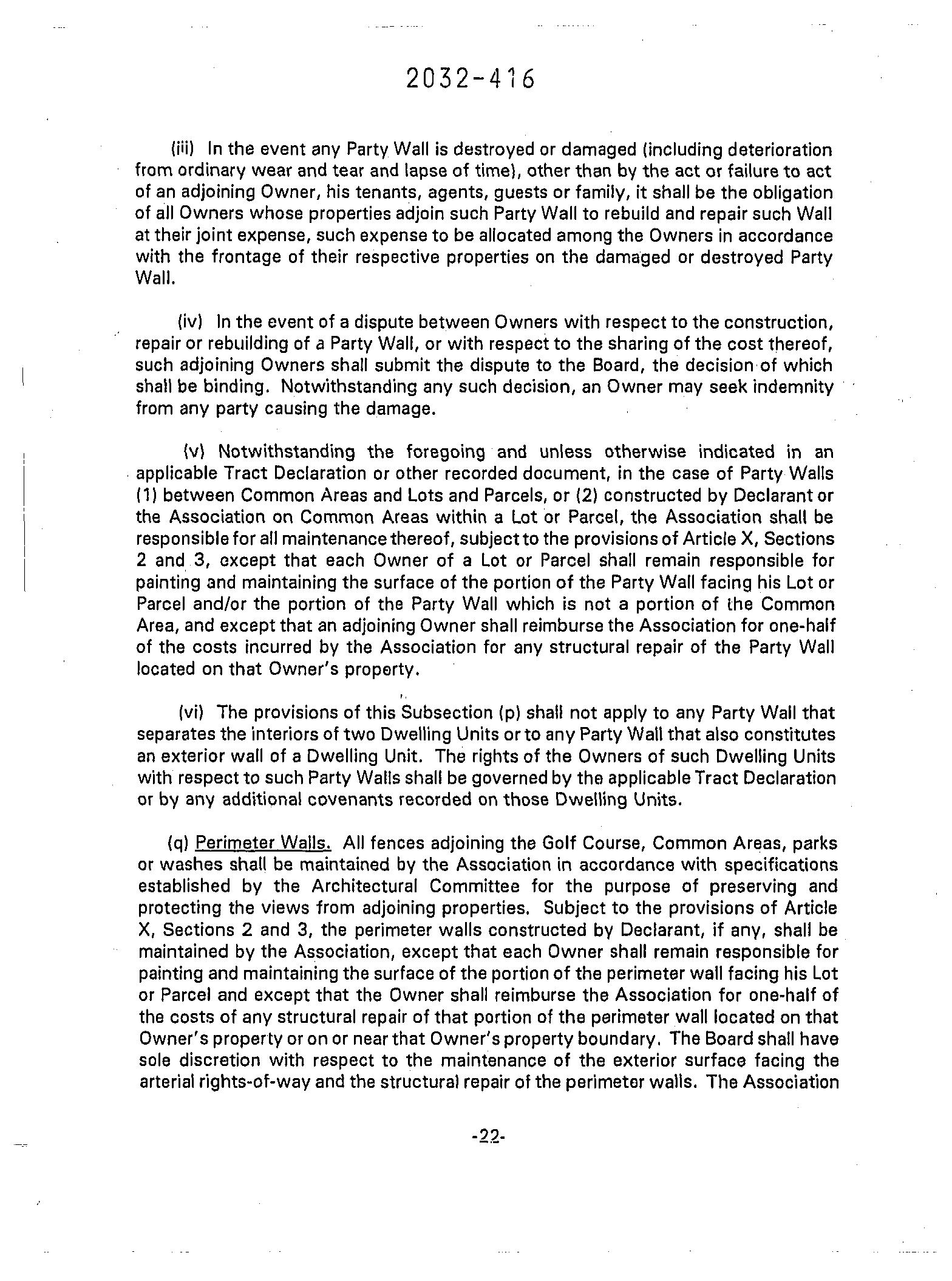 2032-416

(iii) In the event any Party Wall is destroyed or damaged (including deterioration from ordinary wear and tear and lapse of time), other than by the act or failure to act of an adjoining Owner, his tenants, agents, guests or family, it shall be the obligation of all Owners whose properties adjoin such Party Wall to rebuild and repair such Wall at their joint expense, such expense to be allocated among the Owners in accordance with the frontage of their respective properties on the damaged or destroyed Party Wall.

(iv) In the event of a dispute between Owners with respect to the construction, repair or rebuilding of a Party Wall, or with respect to the sharing of the cost thereof, such adjoining Owners shall submit the dispute to the Board, the decision of which shall be binding. Notwithstanding any such decision, an Owner may seek indemnity from any party causing the damage.

(v) Notwithstanding the foregoing and unless otherwise indicated in an applicable Tract Declaration or other recorded document, in the case of Party Walls (1) between Common Areas and Lots and Parcels, or (2) constructed by Declarant or the Association on Common Areas within a Lot or Parcel, the Association shall be responsible for all maintenance thereof, subject to the provisions of Article X, Sections 2 and 3, except that each Owner of a Lot or Parcel shall remain responsible for painting and maintaining the surface of the portion of the Party Wall facing his Lot or Parcel and/or the portion of the Party Wall which is not a portion of the Common Area, and except that an adjoining Owner shall reimburse the Association for one-half of the costs incurred by the Association for any structural repair of the Party Wall located on that Owner's property.

(vi) The provisions of this Subsection (p) shall not apply to any Party Wall that separates the interiors of two Dwelling Units or to any Party Wall that also constitutes an exterior wall of a Dwelling Unit. The rights of the Owners of such Dwelling Units with respect to such Party Walls shall be governed by the applicable Tract Declaration or by any additional covenants recorded on those Dwelling Units.

(q) Perimeter Walls. All fences adjoining the Golf Course, Common Areas, parks or washes shall be maintained by the Association in accordance with specifications established by the Architectural Committee for the purpose of preserving and protecting the views from adjoining properties. Subject to the provisions of Article X, Sections 2 and 3, the perimeter walls constructed by Declarant, if any, shall be maintained by the Association, except that each Owner shall remain responsible for painting and maintaining the surface of the portion of the perimeter wall facing his Lot or Parcel and except that the Owner shall reimburse the Association for one-half of the costs of any structural repair of that portion of the perimeter wall located on that Owner's property or on or near that Owner's property boundary. The Board shall have sole discretion with respect to the maintenance of the exterior surface facing the arterial rights-of-way and the structural repair of the perimeter walls. The Association

-22-